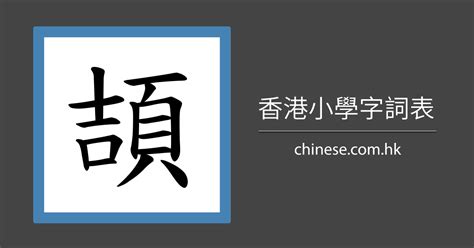 頡

香港小學字詞表

chinese.com.hk